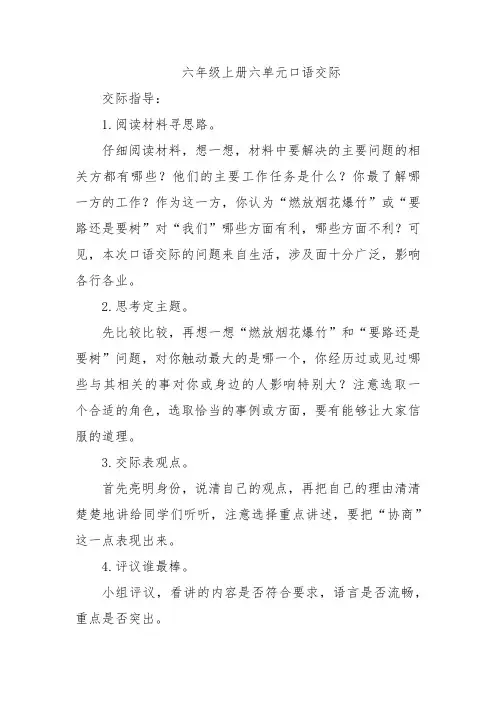 六年级上册六单元口语交际

交际指导：

1.阅读材料寻思路。

仔细阅读材料，想一想，材料中要解决的主要问题的相关方都有哪些？他们的主要工作任务是什么？你最了解哪一方的工作？作为这一方，你认为“燃放烟花爆竹”或“要路还是要树”对“我们”哪些方面有利，哪些方面不利？可见，本次口语交际的问题来自生活，涉及面十分广泛，影响各行各业。

2.思考定主题。

先比较比较，再想一想“燃放烟花爆竹”和“要路还是要树”问题，对你触动最大的是哪一个，你经历过或见过哪些与其相关的事对你或身边的人影响特别大？注意选取一个合适的角色，选取恰当的事例或方面，要有能够让大家信服的道理。

3.交际表观点。

首先亮明身份，说清自己的观点，再把自己的理由清清楚楚地讲给同学们听听，注意选择重点讲述，要把“协商”这一点表现出来。

4.评议谁最棒。

小组评议，看讲的内容是否符合要求，语言是否流畅，重点是否突出。